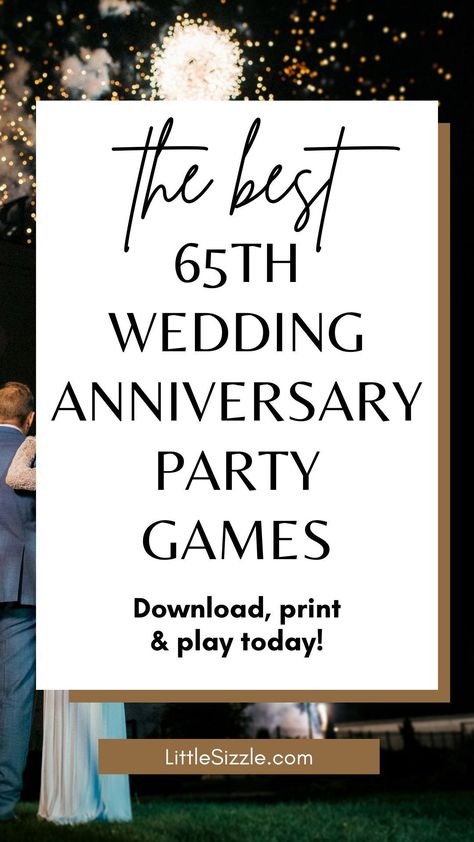 the best
65TH
WEDDING
ANNIVERSARY
PARTY
GAMES

Download, print & play today!

LittleSizzle.com